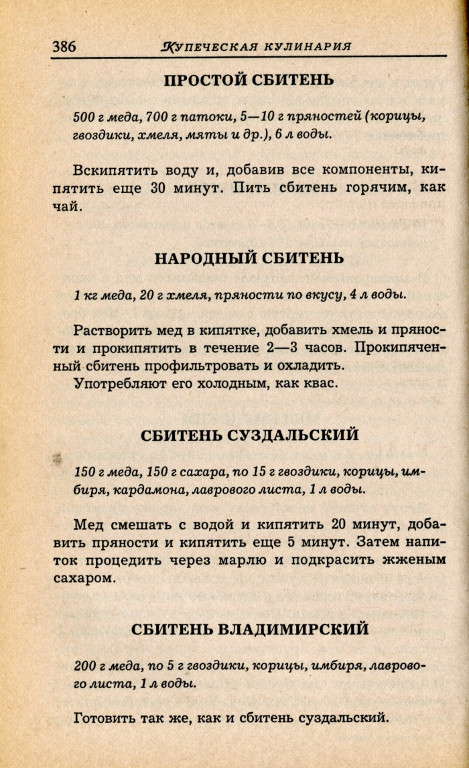 386 КУПЕЧЕСКАЯ КУЛИНАРИЯ

ПРОСТОЙ СБИТЕНЬ

500 г меда, 700 г патоки, 5—10 г пряностей (корицы, гвоздики, хмеля, мяты и др.), 6 л воды.

Вскипятить воду и, добавив все компоненты, кипятить еще 30 минут. Пить сбитень горячим, как чай.

НАРОДНЫЙ СБИТЕНЬ

1 кг меда, 20 г хмеля, пряности по вкусу, 4 л воды.

Растворить мед в кипятке, добавить хмель и пряности и прокипятить в течение 2—3 часов. Прокипяченный сбитень профильтровать и охладить.

Употребляют его холодным, как квас.

СБИТЕНЬ СУЗДАЛЬСКИЙ

150 г меда, 150 г сахара, по 15 г гвоздики, корицы, имбиря, кардамона, лаврового листа, 1 л воды.

Мед смешать с водой и кипятить 20 минут, добавить пряности и кипятить еще 5 минут. Затем напиток процедить через марлю и подкрасить жженым сахаром.

СБИТЕНЬ ВЛАДИМИРСКИЙ

200 г меда, по 5 г гвоздики, корицы, имбиря, лаврового листа, 1 л воды.

Готовить так же, как и сбитень суздальский.